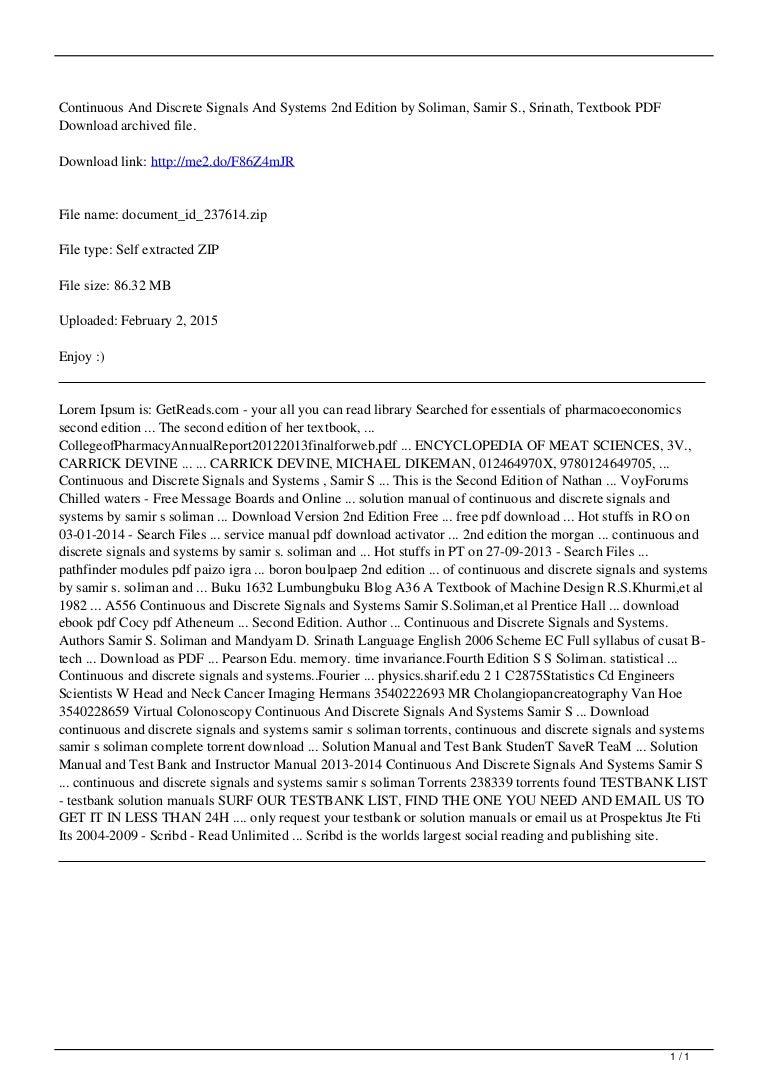 Continuous And Discrete Signals And Systems 2nd Edition by Soliman, Samir S., Srinath, Textbook PDF Download archived file.

Download link: http://me2.do/F86Z4mJR

File name: document_id_237614.zip

File type: Self extracted ZIP

File size: 86.32 MB

Uploaded: February 2, 2015

Enjoy :)

Lorem Ipsum is: GetReads.com - your all you can read library Searched for essentials of pharmacoeconomics second edition ... The second edition of her textbook, ... CollegeofPharmacyAnnualReport20122013finalforweb.pdf ... ENCYCLOPEDIA OF MEAT SCIENCES, 3V., CARRICK DEVINE ... ... CARRICK DEVINE, MICHAEL DIKEMAN, 012464970X, 9780124649705, ... Continuous and Discrete Signals and Systems , Samir S ... This is the Second Edition of Nathan ... VoyForums Chilled waters - Free Message Boards and Online ... solution manual of continuous and discrete signals and systems by samir s soliman ... Download Version 2nd Edition Free ... free pdf download ... Hot stuffs in RO on 03-01-2014 - Search Files ... service manual pdf download activator ... 2nd edition the morgan ... continuous and discrete signals and systems by samir s. soliman and ... Hot stuffs in PT on 27-09-2013 - Search Files ... pathfinder modules pdf paizo igra ... boron boulpaep 2nd edition ... of continuous and discrete signals and systems by samir s. soliman and ... Buku 1632 Lumbungbuku Blog A36 A Textbook of Machine Design R.S.Khurmi,et al 1982 ... A556 Continuous and Discrete Signals and Systems Samir S.Soliman,et al Prentice Hall ... download ebook pdf Cocy pdf Atheneum ... Second Edition. Author ... Continuous and Discrete Signals and Systems. Authors Samir S. Soliman and Mandyam D. Srinath Language English 2006 Scheme EC Full syllabus of cusat B-tech ... Download as PDF ... Pearson Edu. memory. time invariance.Fourth Edition S S Soliman. statistical ... Continuous and discrete signals and systems..Fourier ... physics.sharif.edu 2 1 C2875Statistics Cd Engineers Scientists W Head and Neck Cancer Imaging Hermans 3540222693 MR Cholangiopancreatography Van Hoe 3540228659 Virtual Colonoscopy Continuous And Discrete Signals And Systems Samir S ... Download continuous and discrete signals and systems samir s soliman torrents, continuous and discrete signals and systems samir s soliman complete torrent download ... Solution Manual and Test Bank StudenT SaveR TeaM ... Solution Manual and Test Bank and Instructor Manual 2013-2014 Continuous And Discrete Signals And Systems Samir S ... continuous and discrete signals and systems samir s soliman Torrents 238339 torrents found TESTBANK LIST - testbank solution manuals SURF OUR TESTBANK LIST, FIND THE ONE YOU NEED AND EMAIL US TO GET IT IN LESS THAN 24H .... only request your testbank or solution manuals or email us at Prospektus Jte Fti Its 2004-2009 - Scribd - Read Unlimited ... Scribd is the worlds largest social reading and publishing site.

1 / 1